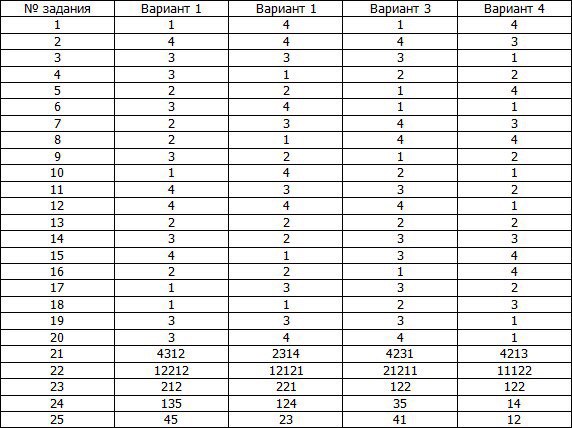 | № задания | Вариант 1 | Вариант 1 | Вариант 3 | Вариант 4 |
|---|---|---|---|---|
| 1 | 1 | 4 | 1 | 4 |
| 2 | 4 | 4 | 4 | 3 |
| 3 | 3 | 3 | 3 | 1 |
| 4 | 3 | 1 | 2 | 2 |
| 5 | 2 | 2 | 1 | 4 |
| 6 | 3 | 4 | 1 | 1 |
| 7 | 2 | 3 | 4 | 3 |
| 8 | 2 | 1 | 4 | 4 |
| 9 | 3 | 2 | 1 | 2 |
| 10 | 1 | 4 | 2 | 1 |
| 11 | 4 | 3 | 3 | 2 |
| 12 | 4 | 4 | 4 | 1 |
| 13 | 2 | 2 | 2 | 2 |
| 14 | 3 | 2 | 3 | 3 |
| 15 | 4 | 1 | 3 | 4 |
| 16 | 2 | 2 | 1 | 4 |
| 17 | 1 | 3 | 3 | 2 |
| 18 | 1 | 1 | 2 | 3 |
| 19 | 3 | 3 | 3 | 1 |
| 20 | 3 | 4 | 4 | 1 |
| 21 | 4312 | 2314 | 4231 | 4213 |
| 22 | 12212 | 12121 | 21211 | 11122 |
| 23 | 212 | 221 | 122 | 122 |
| 24 | 135 | 124 | 35 | 14 |
| 25 | 45 | 23 | 41 | 12 |